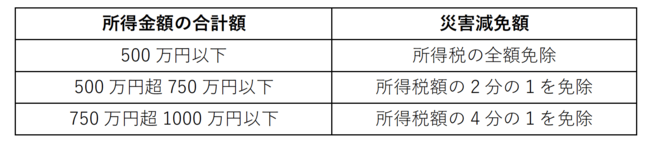 | 所得金額の合計額 | 災害減免額 |
|---|---|
| 500 万円以下 | 所得税の全額免除 |
| 500 万円超 750 万円以下 | 所得税額の 2 分の 1 を免除 |
| 750 万円超 1000 万円以下 | 所得税額の 4 分の 1 を免除 |